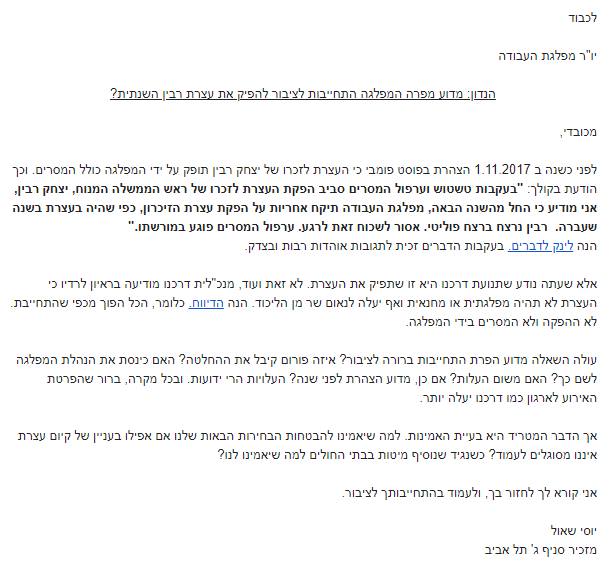 לכבוד

יו"ר מפלגת העבודה

הנדון: מדוע מפרה המפלגה התחייבות לציבור להפיק את עצרת רבין השנתית?

מכובדי,

לפני כשנה ב 1.11.2017 הצהרת בפוסט פומבי כי העצרת לזכרו של יצחק רבין תופק על ידי המפלגה כולל המסרים. וכך הודעת בקולך: "בעקבות טשטוש וערפול המסרים סביב הפקת העצרת לזכרו של ראש הממשלה המנוח, יצחק רבין, אני מודיע כי החל מהשנה הבאה, מפלגת העבודה תיקח אחריות על הפקת עצרת הזיכרון, כפי שהיה בעצרת בשנה שעברה. רבין נרצח ברצח פוליטי. אסור לשכוח זאת לרגע. ערפול המסרים פוגע במורשתו."
הנה לינק לדברים. בעקבות הדברים זכית לתגובות אוהדות רבות ובצדק.

אלא שעתה נודע שתנועת דרכנו היא זו שתפיק את העצרת. לא זאת ועוד, מנכ"לית דרכנו מודיעה בראיון לרדיו כי העצרת לא תהיה מפלגתית או מחנאית ואף יעלה לנאום שר מן הליכוד. הנה הדיווח. כלומר, הכל הפוך מכפי שהתחייבת. לא ההפקה ולא המסרים בידי המפלגה.

עולה השאלה מדוע הפרת התחייבות ברורה לציבור? איזה פורום קיבל את ההחלטה? האם כינסת את הנהלת המפלגה לשם כך? האם משום העלות? אם כן, מדוע הצהרת לפני שנה? העלויות הרי ידועות. ובכל מקרה, ברור שהפרטת האירוע לארגון כמו דרכנו יעלה יותר.

אך הדבר המטריד היא בעיית האמינות. למה שיאמינו להבטחות הבחירות הבאות שלנו אם אפילו בעניין של קיום עצרת איננו מסוגלים לעמוד? כשנגיד שנוסיף מיטות בבתי החולים למה שיאמינו לנו?

אני קורא לך לחזור בך, ולעמוד בהתחייבותך לציבור.

יוסי שאול
מזכיר סניף ג' תל אביב